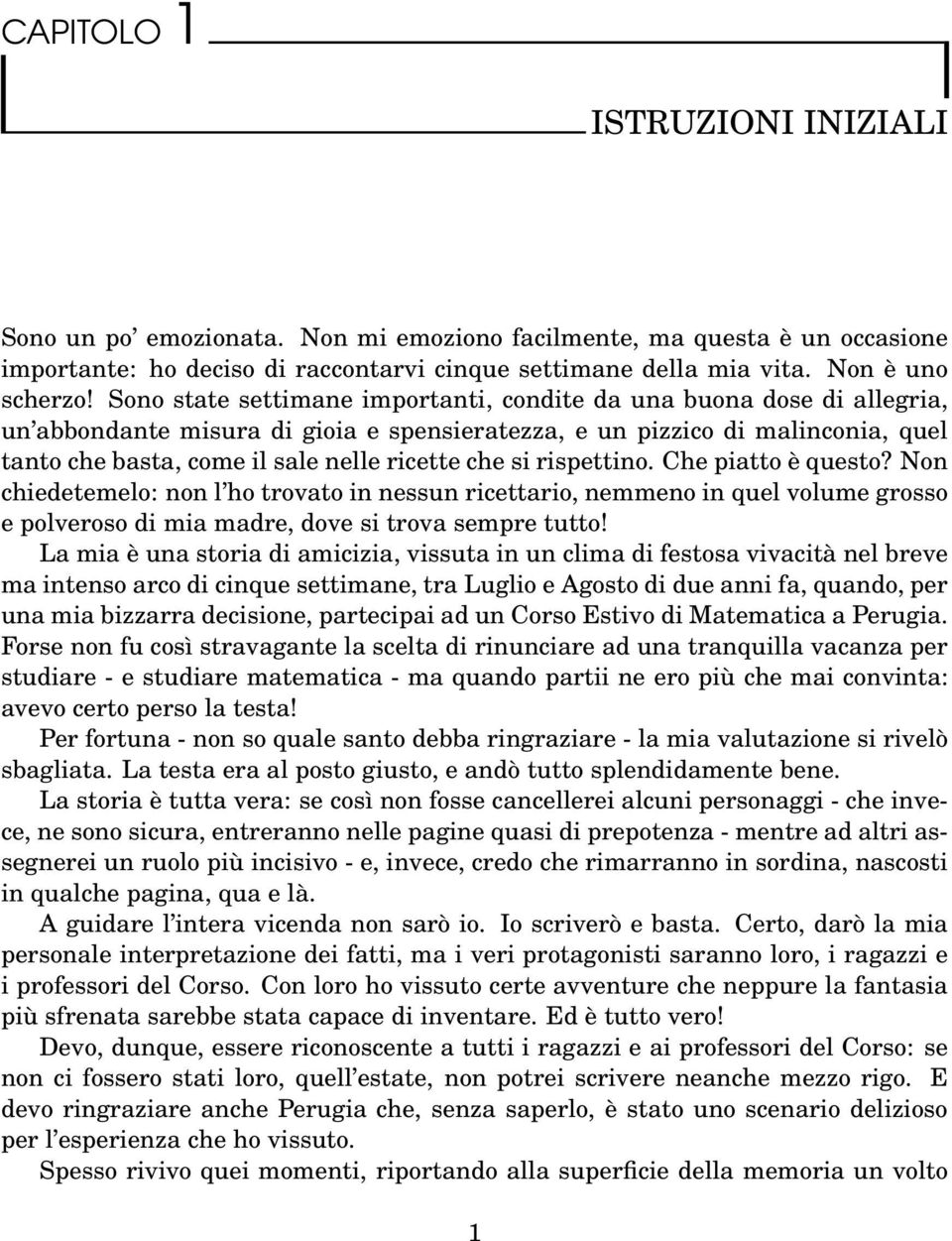 CAPITOLO 1

ISTRUZIONI INIZIALI

Sono un po' emozionata. Non mi emoziono facilmente, ma questa è un occasione importante: ho deciso di raccontarvi cinque settimane della mia vita. Non è uno scherzo! Sono state settimane importanti, condite da una buona dose di allegria, un'abbondante misura di gioia e spensieratezza, e un pizzico di malinconia, quel tanto che basta, come il sale nelle ricette che si rispettino. Che piatto è questo? Non chiedetemelo: non l'ho trovato in nessun ricettario, nemmeno in quel volume grosso e polveroso di mia madre, dove si trova sempre tutto!
La mia è una storia di amicizia, vissuta in un clima di festosa vivacità nel breve ma intenso arco di cinque settimane, tra Luglio e Agosto di due anni fa, quando, per una mia bizzarra decisione, partecipai ad un Corso Estivo di Matematica a Perugia. Forse non fu così stravagante la scelta di rinunciare ad una tranquilla vacanza per studiare - e studiare matematica - ma quando partii ne ero più che mai convinta: avevo certo perso la testa!
Per fortuna - non so quale santo debba ringraziare - la mia valutazione si rivelò sbagliata. La testa era al posto giusto, e andò tutto splendidamente bene.
La storia è tutta vera: se così non fosse cancellerei alcuni personaggi - che invece, ne sono sicura, entreranno nelle pagine quasi di prepotenza - mentre ad altri assegnerei un ruolo più incisivo - e, invece, credo che rimarranno in sordina, nascosti in qualche pagina, qua e là.
A guidare l'intera vicenda non sarò io. Io scriverò e basta. Certo, darò la mia personale interpretazione dei fatti, ma i veri protagonisti saranno loro, i ragazzi e i professori del Corso. Con loro ho vissuto certe avventure che neppure la fantasia più sfrenata sarebbe stata capace di inventare. Ed è tutto vero!
Devo, dunque, essere riconoscente a tutti i ragazzi e ai professori del Corso: se non ci fossero stati loro, quell'estate, non potrei scrivere neanche mezzo rigo. E devo ringraziare anche Perugia che, senza saperlo, è stato uno scenario delizioso per l'esperienza che ho vissuto.
Spesso rivivo quei momenti, riportando alla superficie della memoria un volto

1